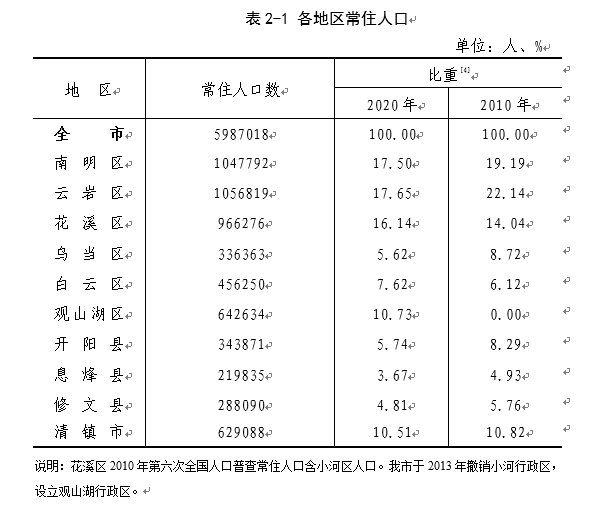 表 2-1 各地区常住人口

单位：人、%

| 地　区 | 常住人口数 | 比重$^{[4]}$ 2020 年 | 比重$^{[4]}$ 2010 年 |
|---|---|---|---|
| 全　市 | 5987018 | 100.00 | 100.00 |
| 南 明 区 | 1047792 | 17.50 | 19.19 |
| 云 岩 区 | 1056819 | 17.65 | 22.14 |
| 花 溪 区 | 966276 | 16.14 | 14.04 |
| 乌 当 区 | 336363 | 5.62 | 8.72 |
| 白 云 区 | 456250 | 7.62 | 6.12 |
| 观山湖区 | 642634 | 10.73 | 0.00 |
| 开 阳 县 | 343871 | 5.74 | 8.29 |
| 息 烽 县 | 219835 | 3.67 | 4.93 |
| 修 文 县 | 288090 | 4.81 | 5.76 |
| 清 镇 市 | 629088 | 10.51 | 10.82 |

说明：花溪区 2010 年第六次全国人口普查常住人口含小河区人口。我市于 2013 年撤销小河行政区，设立观山湖行政区。